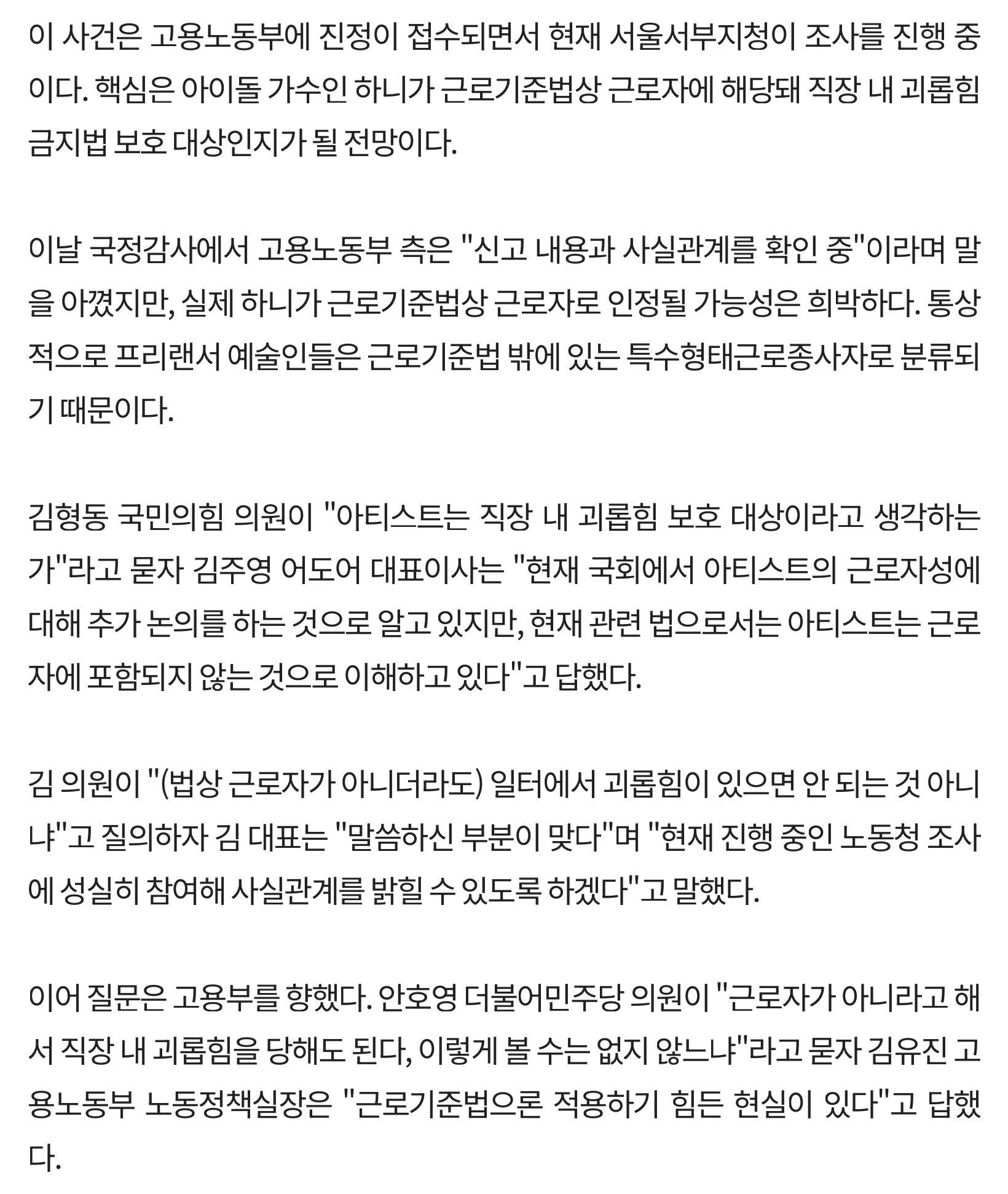 이 사건은 고용노동부에 진정이 접수되면서 현재 서울서부지청이 조사를 진행 중이다. 핵심은 아이돌 가수인 하니가 근로기준법상 근로자에 해당돼 직장 내 괴롭힘 금지법 보호 대상인지가 될 전망이다.

이날 국정감사에서 고용노동부 측은 "신고 내용과 사실관계를 확인 중"이라며 말을 아꼈지만, 실제 하니가 근로기준법상 근로자로 인정될 가능성은 희박하다. 통상적으로 프리랜서 예술인들은 근로기준법 밖에 있는 특수형태근로종사자로 분류되기 때문이다.

김형동 국민의힘 의원이 "아티스트는 직장 내 괴롭힘 보호 대상이라고 생각하는가"라고 묻자 김주영 어도어 대표이사는 "현재 국회에서 아티스트의 근로자성에 대해 추가 논의를 하는 것으로 알고 있지만, 현재 관련 법으로서는 아티스트는 근로자에 포함되지 않는 것으로 이해하고 있다"고 답했다.

김 의원이 "(법상 근로자가 아니더라도) 일터에서 괴롭힘이 있으면 안 되는 것 아니냐"고 질의하자 김 대표는 "말씀하신 부분이 맞다"며 "현재 진행 중인 노동청 조사에 성실히 참여해 사실관계를 밝힐 수 있도록 하겠다"고 말했다.

이어 질문은 고용부를 향했다. 안호영 더불어민주당 의원이 "근로자가 아니라고 해서 직장 내 괴롭힘을 당해도 된다, 이렇게 볼 수는 없지 않느냐"라고 묻자 김유진 고용노동부 노동정책실장은 "근로기준법으론 적용하기 힘든 현실이 있다"고 답했다.